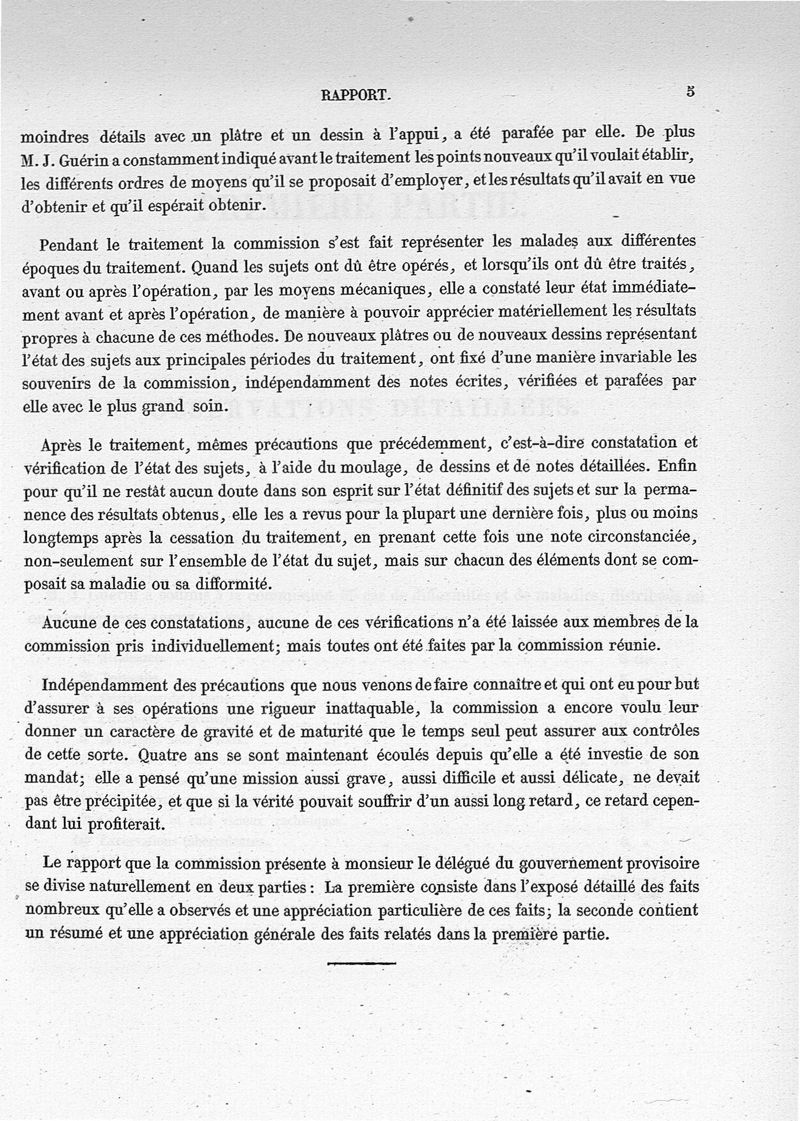 RAPPORT. 5

moindres détails avec un plâtre et un dessin à l'appui, a été parafée par elle. De plus M. J. Guérin a constamment indiqué avant le traitement les points nouveaux qu'il voulait établir, les différents ordres de moyens qu'il se proposait d'employer, et les résultats qu'il avait en vue d'obtenir et qu'il espérait obtenir.

Pendant le traitement la commission s'est fait représenter les malades aux différentes époques du traitement. Quand les sujets ont dû être opérés, et lorsqu'ils ont dû être traités, avant ou après l'opération, par les moyens mécaniques, elle a constaté leur état immédiatement avant et après l'opération, de manière à pouvoir apprécier matériellement les résultats propres à chacune de ces méthodes. De nouveaux plâtres ou de nouveaux dessins représentant l'état des sujets aux principales périodes du traitement, ont fixé d'une manière invariable les souvenirs de la commission, indépendamment des notes écrites, vérifiées et parafées par elle avec le plus grand soin.

Après le traitement, mêmes précautions que précédemment, c'est-à-dire constatation et vérification de l'état des sujets, à l'aide du moulage, de dessins et de notes détaillées. Enfin pour qu'il ne restât aucun doute dans son esprit sur l'état définitif des sujets et sur la permanence des résultats obtenus, elle les a revus pour la plupart une dernière fois, plus ou moins longtemps après la cessation du traitement, en prenant cette fois une note circonstanciée, non-seulement sur l'ensemble de l'état du sujet, mais sur chacun des éléments dont se composait sa maladie ou sa difformité.

Aucune de ces constatations, aucune de ces vérifications n'a été laissée aux membres de la commission pris individuellement; mais toutes ont été faites par la commission réunie.

Indépendamment des précautions que nous venons de faire connaître et qui ont eu pour but d'assurer à ses opérations une rigueur inattaquable, la commission a encore voulu leur donner un caractère de gravité et de maturité que le temps seul peut assurer aux contrôles de cette sorte. Quatre ans se sont maintenant écoulés depuis qu'elle a été investie de son mandat; elle a pensé qu'une mission aussi grave, aussi difficile et aussi délicate, ne devait pas être précipitée, et que si la vérité pouvait souffrir d'un aussi long retard, ce retard cependant lui profiterait.

Le rapport que la commission présente à monsieur le délégué du gouvernement provisoire se divise naturellement en deux parties: La première consiste dans l'exposé détaillé des faits nombreux qu'elle a observés et une appréciation particulière de ces faits; la seconde contient un résumé et une appréciation générale des faits relatés dans la première partie.